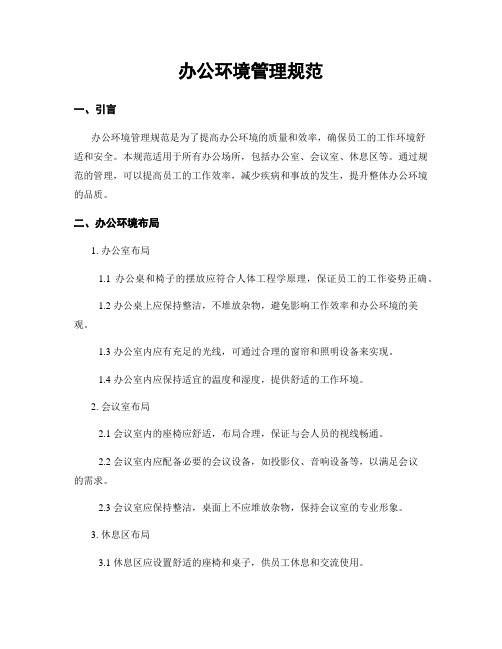 办公环境管理规范

一、引言

办公环境管理规范是为了提高办公环境的质量和效率，确保员工的工作环境舒适和安全。本规范适用于所有办公场所，包括办公室、会议室、休息区等。通过规范的管理，可以提高员工的工作效率，减少疾病和事故的发生，提升整体办公环境的品质。

二、办公环境布局

1. 办公室布局

1.1 办公桌和椅子的摆放应符合人体工程学原理，保证员工的工作姿势正确。

1.2 办公桌上应保持整洁，不堆放杂物，避免影响工作效率和办公环境的美观。

1.3 办公室内应有充足的光线，可通过合理的窗帘和照明设备来实现。

1.4 办公室内应保持适宜的温度和湿度，提供舒适的工作环境。

2. 会议室布局

2.1 会议室内的座椅应舒适，布局合理，保证与会人员的视线畅通。

2.2 会议室内应配备必要的会议设备，如投影仪、音响设备等，以满足会议的需求。

2.3 会议室应保持整洁，桌面上不应堆放杂物，保持会议室的专业形象。

3. 休息区布局

3.1 休息区应设置舒适的座椅和桌子，供员工休息和交流使用。